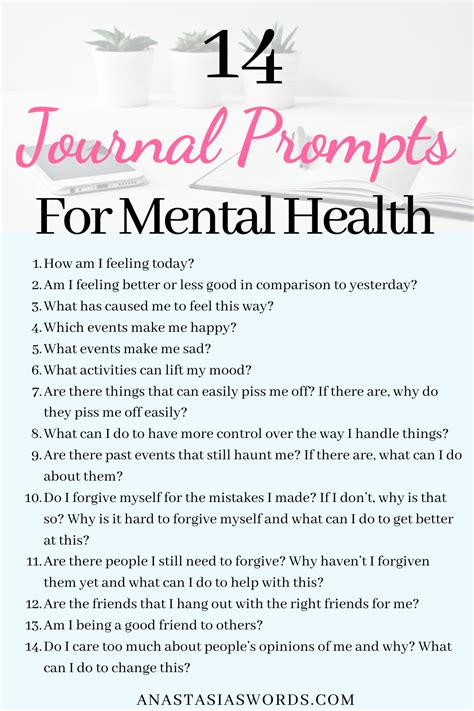 14

Journal Prompts

For Mental Health

1. How am I feeling today?
2. Am I feeling better or less good in comparison to yesterday?
3. What has caused me to feel this way?
4. Which events make me happy?
5. What events make me sad?
6. What activities can lift my mood?
7. Are there things that can easily piss me off? If there are, why do they piss me off easily?
8. What can I do to have more control over the way I handle things?
9. Are there past events that still haunt me? If there are, what can I do about them?
10. Do I forgive myself for the mistakes I made? If I don't, why is that so? Why is it hard to forgive myself and what can I do to get better at this?
11. Are there people I still need to forgive? Why haven't I forgiven them yet and what can I do to help with this?
12. Are the friends that I hang out with the right friends for me?
13. Am I being a good friend to others?
14. Do I care too much about people's opinions of me and why? What can I do to change this?

ANASTASIASWORDS.COM